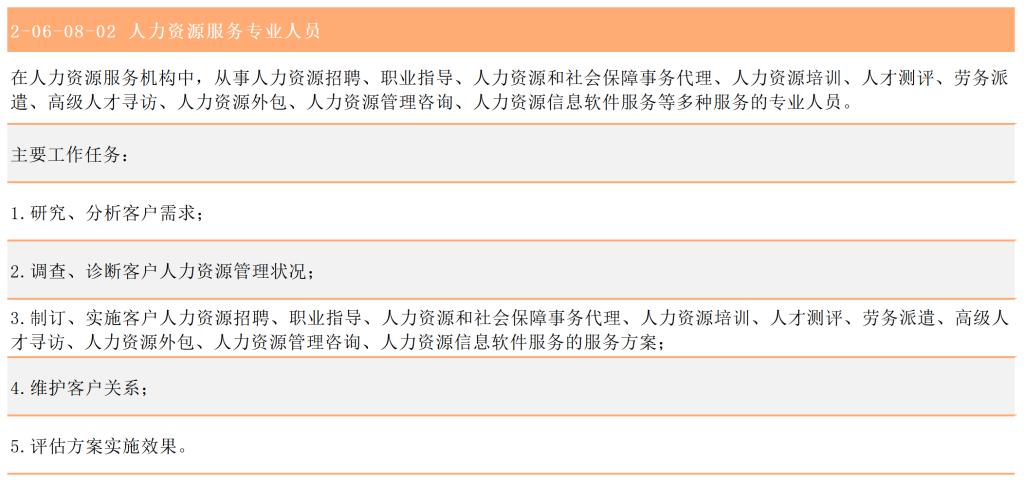 2-06-08-02 人力资源服务专业人员

在人力资源服务机构中，从事人力资源招聘、职业指导、人力资源和社会保障事务代理、人力资源培训、人才测评、劳务派遣、高级人才寻访、人力资源外包、人力资源管理咨询、人力资源信息软件服务等多种服务的专业人员。

主要工作任务：

1.研究、分析客户需求；

2.调查、诊断客户人力资源管理状况；

3.制订、实施客户人力资源招聘、职业指导、人力资源和社会保障事务代理、人力资源培训、人才测评、劳务派遣、高级人才寻访、人力资源外包、人力资源管理咨询、人力资源信息软件服务的服务方案；

4.维护客户关系；

5.评估方案实施效果。